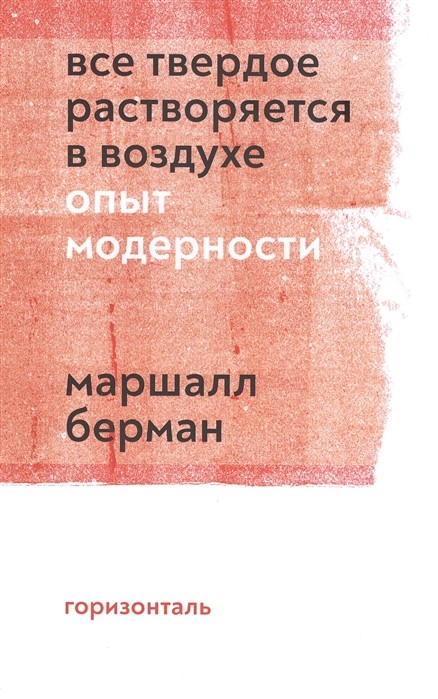 все твердое растворяется в воздухе
опыт модерности

маршалл берман

горизонталь